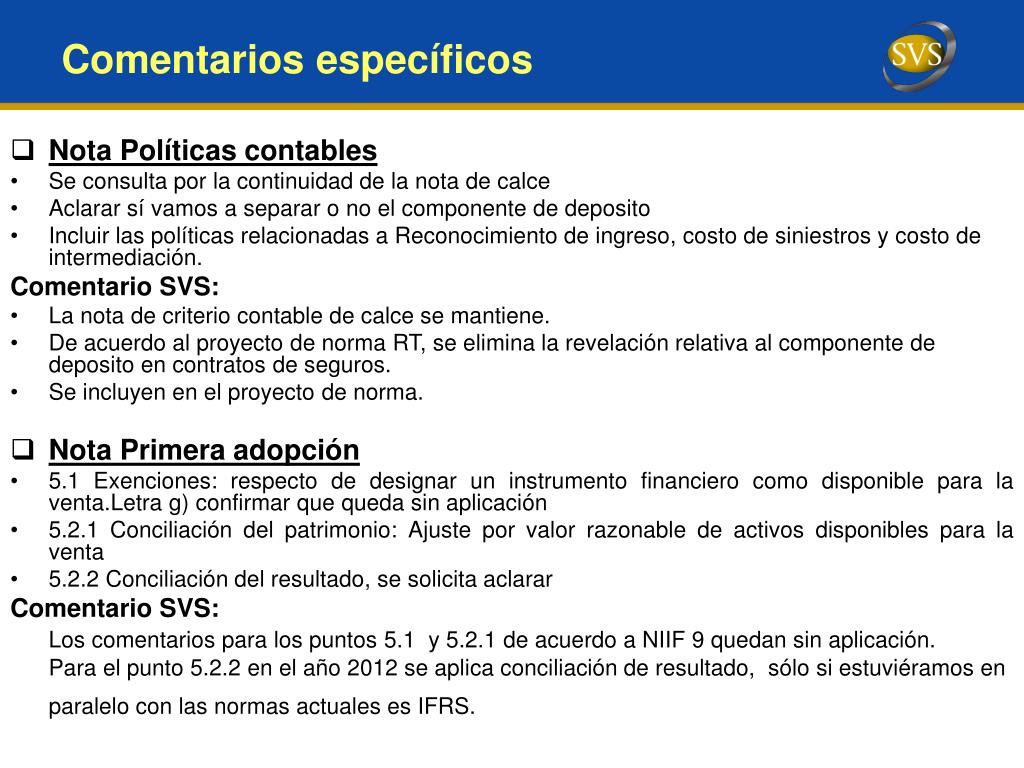 Comentarios específicos

SVS

❑ Nota Políticas contables
• Se consulta por la continuidad de la nota de calce
• Aclarar sí vamos a separar o no el componente de deposito
• Incluir las políticas relacionadas a Reconocimiento de ingreso, costo de siniestros y costo de intermediación.
Comentario SVS:
• La nota de criterio contable de calce se mantiene.
• De acuerdo al proyecto de norma RT, se elimina la revelación relativa al componente de deposito en contratos de seguros.
• Se incluyen en el proyecto de norma.

❑ Nota Primera adopción
• 5.1 Exenciones: respecto de designar un instrumento financiero como disponible para la venta.Letra g) confirmar que queda sin aplicación
• 5.2.1 Conciliación del patrimonio: Ajuste por valor razonable de activos disponibles para la venta
• 5.2.2 Conciliación del resultado, se solicita aclarar
Comentario SVS:
Los comentarios para los puntos 5.1 y 5.2.1 de acuerdo a NIIF 9 quedan sin aplicación.
Para el punto 5.2.2 en el año 2012 se aplica conciliación de resultado, sólo si estuviéramos en paralelo con las normas actuales es IFRS.